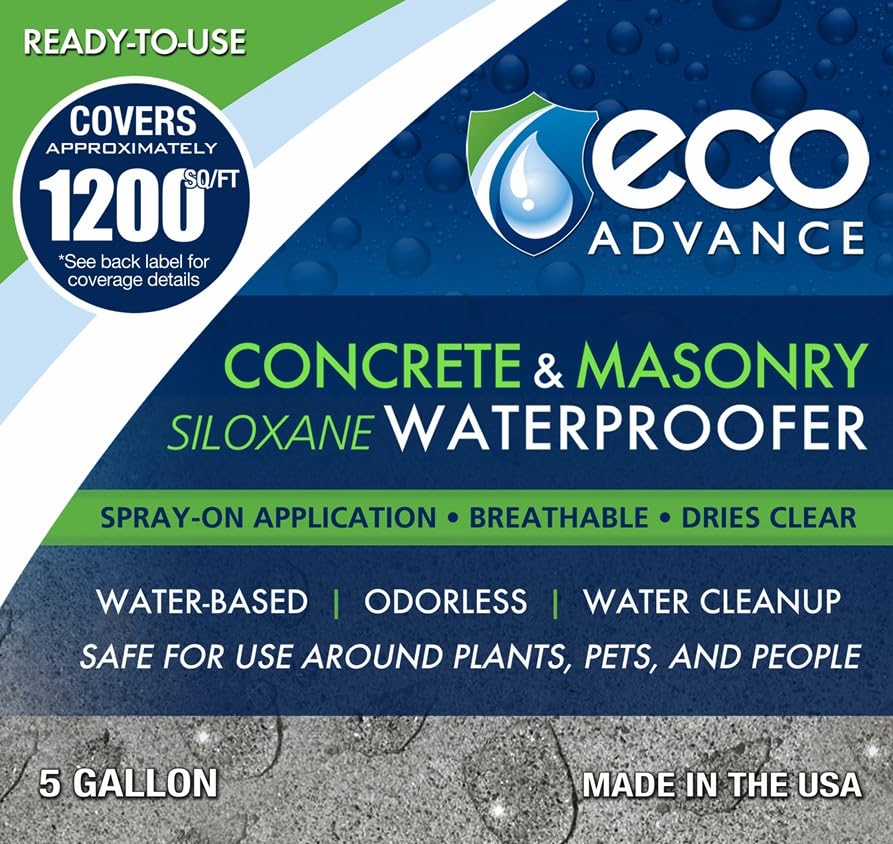 READY-TO-USE

COVERS APPROXIMATELY 1200 SQ/FT
*See back label for coverage details

eco ADVANCE

CONCRETE & MASONRY
SILOXANE WATERPROOFER

SPRAY-ON APPLICATION • BREATHABLE • DRIES CLEAR

WATER-BASED | ODORLESS | WATER CLEANUP
SAFE FOR USE AROUND PLANTS, PETS, AND PEOPLE

5 GALLON

MADE IN THE USA